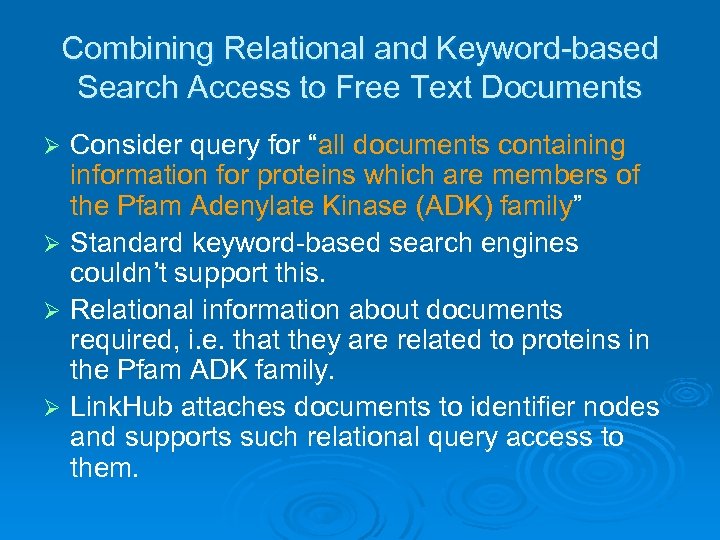 Combining Relational and Keyword-based Search Access to Free Text Documents

➢ Consider query for “all documents containing information for proteins which are members of the Pfam Adenylate Kinase (ADK) family”

➢ Standard keyword-based search engines couldn’t support this.

➢ Relational information about documents required, i.e. that they are related to proteins in the Pfam ADK family.

➢ LinkHub attaches documents to identifier nodes and supports such relational query access to them.